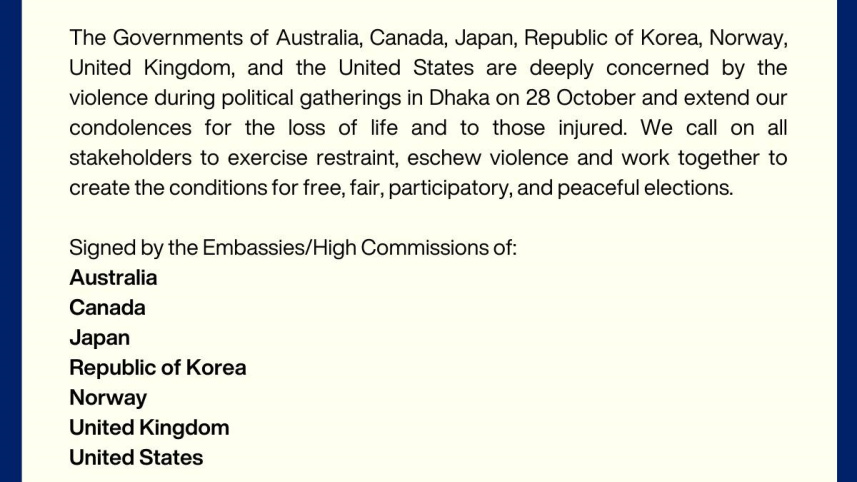 The Governments of Australia, Canada, Japan, Republic of Korea, Norway, United Kingdom, and the United States are deeply concerned by the violence during political gatherings in Dhaka on 28 October and extend our condolences for the loss of life and to those injured. We call on all stakeholders to exercise restraint, eschew violence and work together to create the conditions for free, fair, participatory, and peaceful elections.

Signed by the Embassies/High Commissions of:
Australia
Canada
Japan
Republic of Korea
Norway
United Kingdom
United States